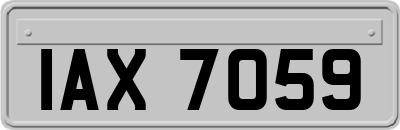 IAX 7059